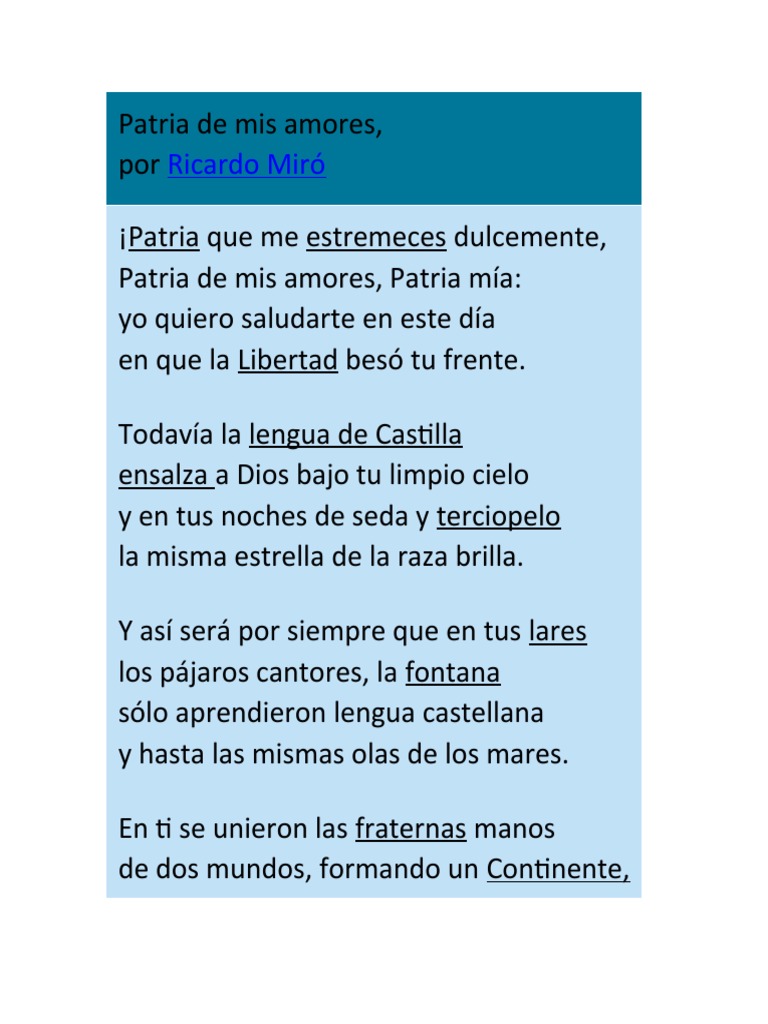 Patria de mis amores,
por Ricardo Miró

¡Patria que me estremeces dulcemente,
Patria de mis amores, Patria mía:
yo quiero saludarte en este día
en que la Libertad besó tu frente.

Todavía la lengua de Castilla
ensalza a Dios bajo tu limpio cielo
y en tus noches de seda y terciopelo
la misma estrella de la raza brilla.

Y así será por siempre que en tus lares
los pájaros cantores, la fontana
sólo aprendieron lengua castellana
y hasta las mismas olas de los mares.

En ti se unieron las fraternas manos
de dos mundos, formando un Continente,